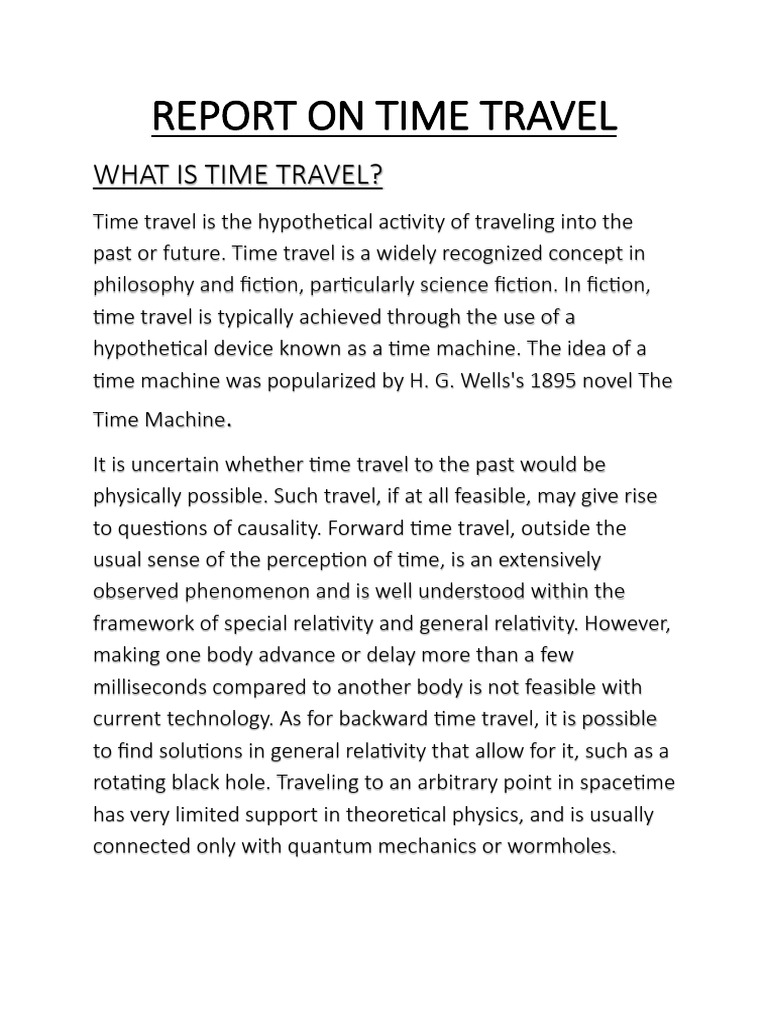 REPORT ON TIME TRAVEL

WHAT IS TIME TRAVEL?

Time travel is the hypothetical activity of traveling into the past or future. Time travel is a widely recognized concept in philosophy and fiction, particularly science fiction. In fiction, time travel is typically achieved through the use of a hypothetical device known as a time machine. The idea of a time machine was popularized by H. G. Wells's 1895 novel The Time Machine.

It is uncertain whether time travel to the past would be physically possible. Such travel, if at all feasible, may give rise to questions of causality. Forward time travel, outside the usual sense of the perception of time, is an extensively observed phenomenon and is well understood within the framework of special relativity and general relativity. However, making one body advance or delay more than a few milliseconds compared to another body is not feasible with current technology. As for backward time travel, it is possible to find solutions in general relativity that allow for it, such as a rotating black hole. Traveling to an arbitrary point in spacetime has very limited support in theoretical physics, and is usually connected only with quantum mechanics or wormholes.